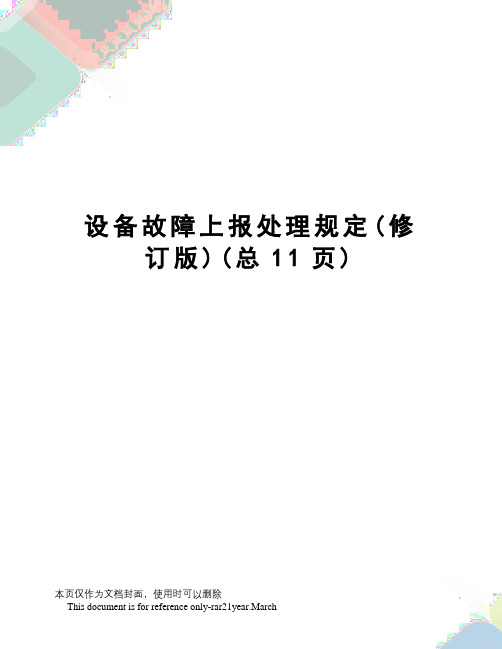 设备故障上报处理规定（修订版）（总 11 页）

本页仅作为文档封面，使用时可以删除
This document is for reference only-rar21year.March